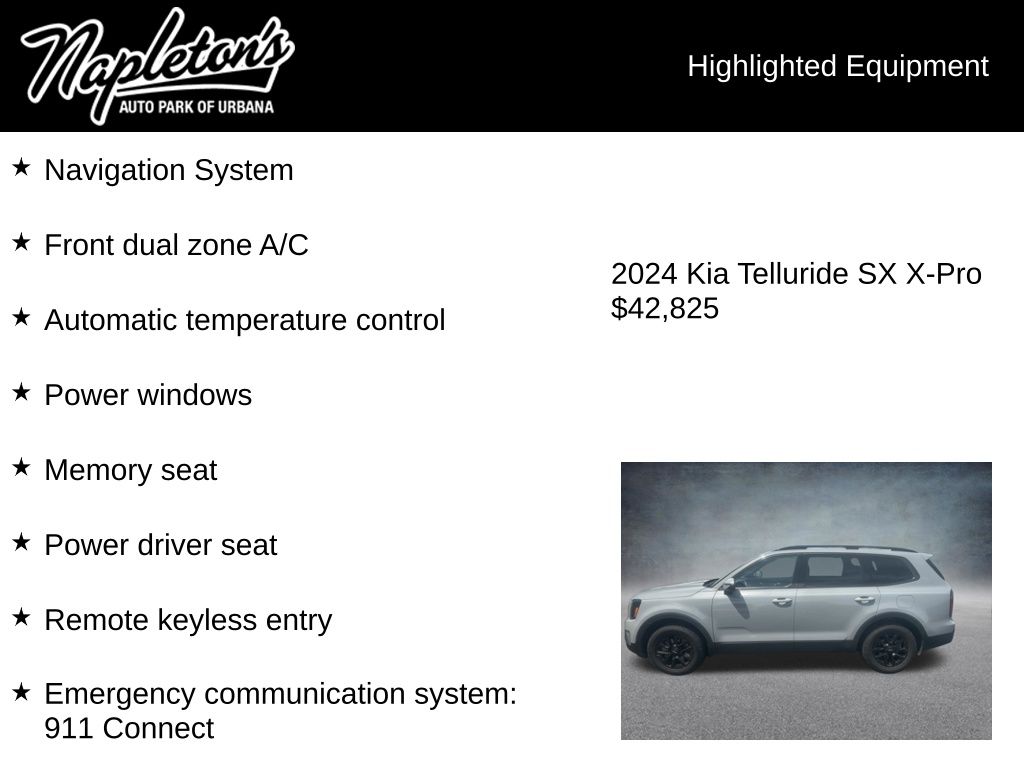 Napleton's
AUTO PARK OF URBANA

Highlighted Equipment

★ Navigation System

★ Front dual zone A/C

★ Automatic temperature control

★ Power windows

★ Memory seat

★ Power driver seat

★ Remote keyless entry

★ Emergency communication system: 911 Connect

2024 Kia Telluride SX X-Pro
$42,825